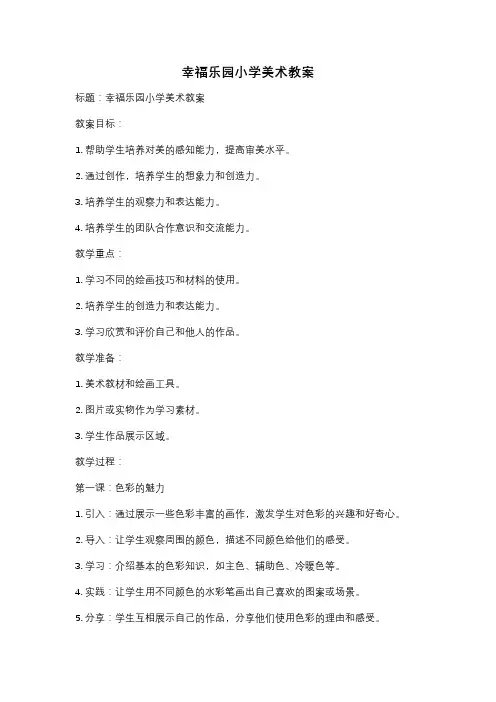 幸福乐园小学美术教案

标题：幸福乐园小学美术教案

教案目标：

1. 帮助学生培养对美的感知能力，提高审美水平。

2. 通过创作，培养学生的想象力和创造力。

3. 培养学生的观察力和表达能力。

4. 培养学生的团队合作意识和交流能力。

教学重点：

1. 学习不同的绘画技巧和材料的使用。

2. 培养学生的创造力和表达能力。

3. 学习欣赏和评价自己和他人的作品。

教学准备：

1. 美术教材和绘画工具。

2. 图片或实物作为学习素材。

3. 学生作品展示区域。

教学过程：

第一课：色彩的魅力

1. 引入：通过展示一些色彩丰富的画作，激发学生对色彩的兴趣和好奇心。

2. 导入：让学生观察周围的颜色，描述不同颜色给他们的感受。

3. 学习：介绍基本的色彩知识，如主色、辅助色、冷暖色等。

4. 实践：让学生用不同颜色的水彩笔画出自己喜欢的图案或场景。

5. 分享：学生互相展示自己的作品，分享他们使用色彩的理由和感受。